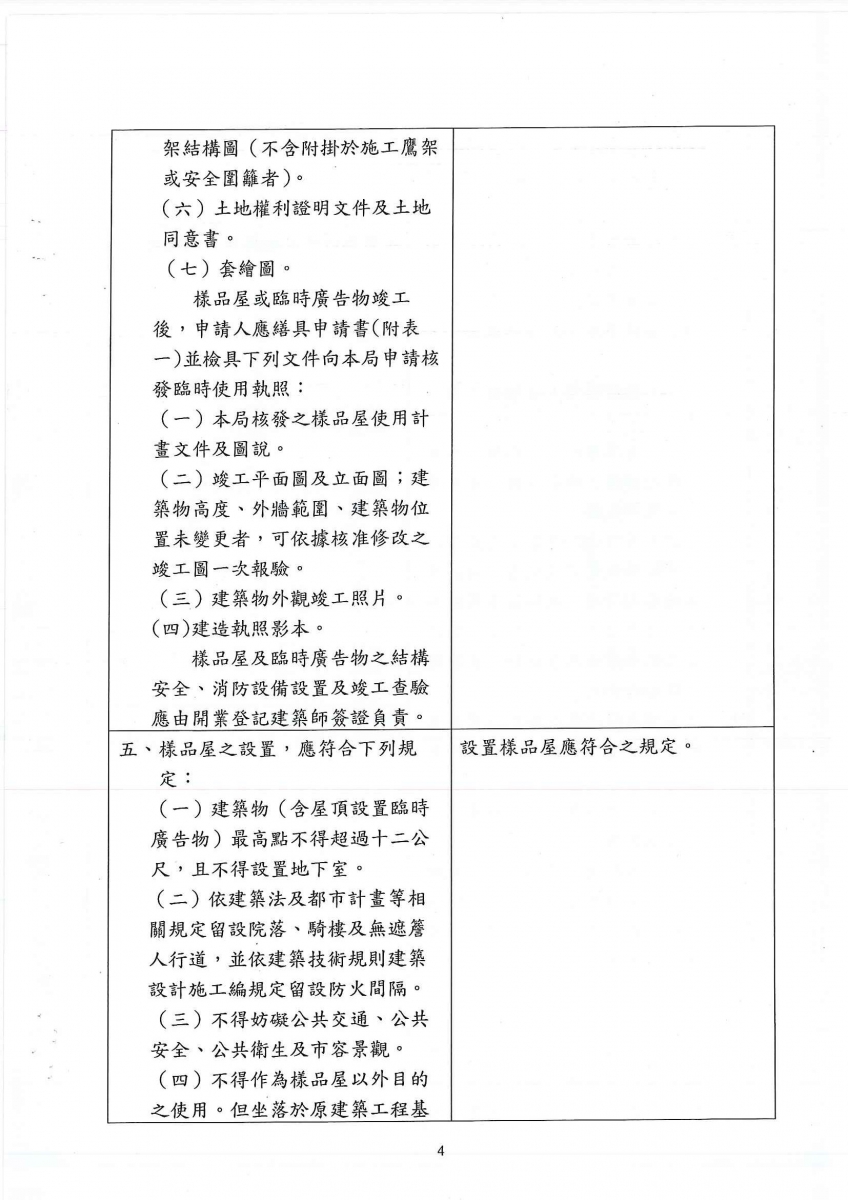 | | |
|---|---|
| 架結構圖（不含附掛於施工鷹架或安全圍籬者）。<br>（六）土地權利證明文件及土地同意書。<br>（七）套繪圖。<br>樣品屋或臨時廣告物竣工後，申請人應繕具申請書(附表一)並檢具下列文件向本局申請核發臨時使用執照：<br>（一）本局核發之樣品屋使用計畫文件及圖說。<br>（二）竣工平面圖及立面圖；建築物高度、外牆範圍、建築物位置未變更者，可依據核准修改之竣工圖一次報驗。<br>（三）建築物外觀竣工照片。<br>(四)建造執照影本。<br>樣品屋及臨時廣告物之結構安全、消防設備設置及竣工查驗應由開業登記建築師簽證負責。 | |
| 五、樣品屋之設置，應符合下列規定：<br>（一）建築物（含屋頂設置臨時廣告物）最高點不得超過十二公尺，且不得設置地下室。<br>（二）依建築法及都市計畫等相關規定留設院落、騎樓及無遮簷人行道，並依建築技術規則建築設計施工編規定留設防火間隔。<br>（三）不得妨礙公共交通、公共安全、公共衛生及市容景觀。<br>（四）不得作為樣品屋以外目的之使用。但坐落於原建築工程基 | 設置樣品屋應符合之規定。 |

4